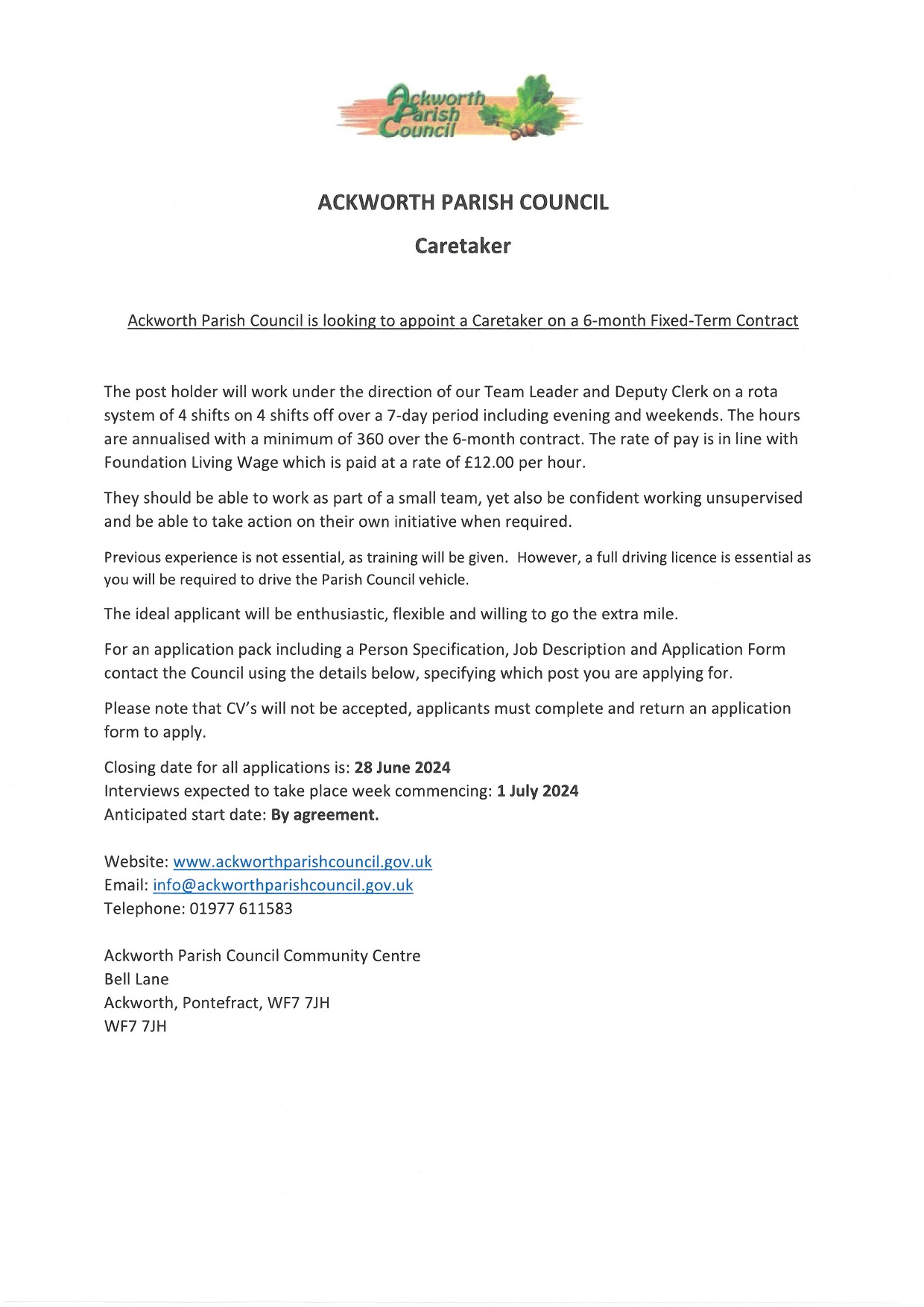 Ackworth Parish Council

ACKWORTH PARISH COUNCIL

Caretaker

Ackworth Parish Council is looking to appoint a Caretaker on a 6-month Fixed-Term Contract

The post holder will work under the direction of our Team Leader and Deputy Clerk on a rota system of 4 shifts on 4 shifts off over a 7-day period including evening and weekends. The hours are annualised with a minimum of 360 over the 6-month contract. The rate of pay is in line with Foundation Living Wage which is paid at a rate of £12.00 per hour.

They should be able to work as part of a small team, yet also be confident working unsupervised and be able to take action on their own initiative when required.

Previous experience is not essential, as training will be given. However, a full driving licence is essential as you will be required to drive the Parish Council vehicle.

The ideal applicant will be enthusiastic, flexible and willing to go the extra mile.

For an application pack including a Person Specification, Job Description and Application Form contact the Council using the details below, specifying which post you are applying for.

Please note that CV's will not be accepted, applicants must complete and return an application form to apply.

Closing date for all applications is: 28 June 2024
Interviews expected to take place week commencing: 1 July 2024
Anticipated start date: By agreement.

Website: www.ackworthparishcouncil.gov.uk
Email: info@ackworthparishcouncil.gov.uk
Telephone: 01977 611583

Ackworth Parish Council Community Centre
Bell Lane
Ackworth, Pontefract, WF7 7JH
WF7 7JH